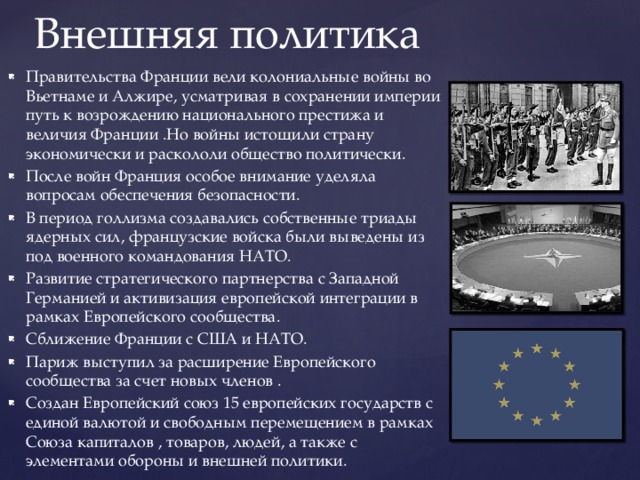 Внешняя политика

Правительства Франции вели колониальные войны во Вьетнаме и Алжире, усматривая в сохранении империи путь к возрождению национального престижа и величия Франции .Но войны истощили страну экономически и раскололи общество политически.

После войн Франция особое внимание уделяла вопросам обеспечения безопасности.

В период голлизма создавались собственные триады ядерных сил, французские войска были выведены из под военного командования НАТО.

Развитие стратегического партнерства с Западной Германией и активизация европейской интеграции в рамках Европейского сообщества.

Сближение Франции с США и НАТО.

Париж выступил за расширение Европейского сообщества за счет новых членов .

Создан Европейский союз 15 европейских государств с единой валютой и свободным перемещением в рамках Союза капиталов , товаров, людей, а также с элементами обороны и внешней политики.